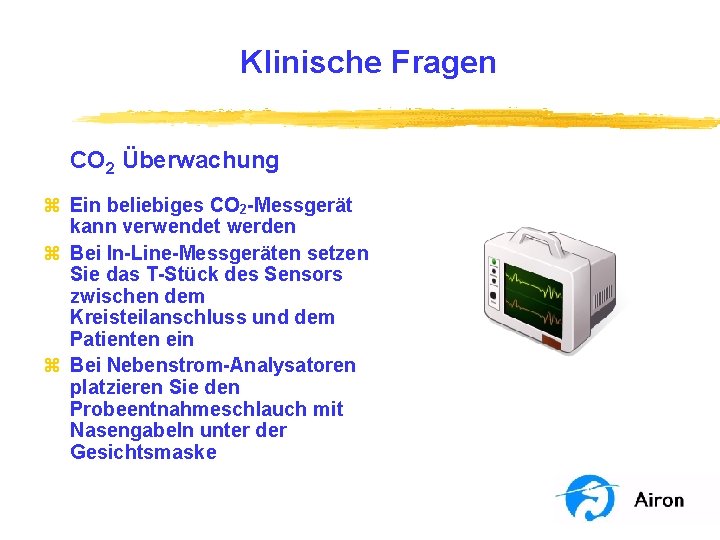 Klinische Fragen

$CO_2$ Überwachung

⌘ Ein beliebiges $CO_2$-Messgerät kann verwendet werden

⌘ Bei In-Line-Messgeräten setzen Sie das T-Stück des Sensors zwischen dem Kreisteilanschluss und dem Patienten ein

⌘ Bei Nebenstrom-Analysatoren platzieren Sie den Probeentnahmeschlauch mit Nasengabeln unter der Gesichtsmaske

Airon